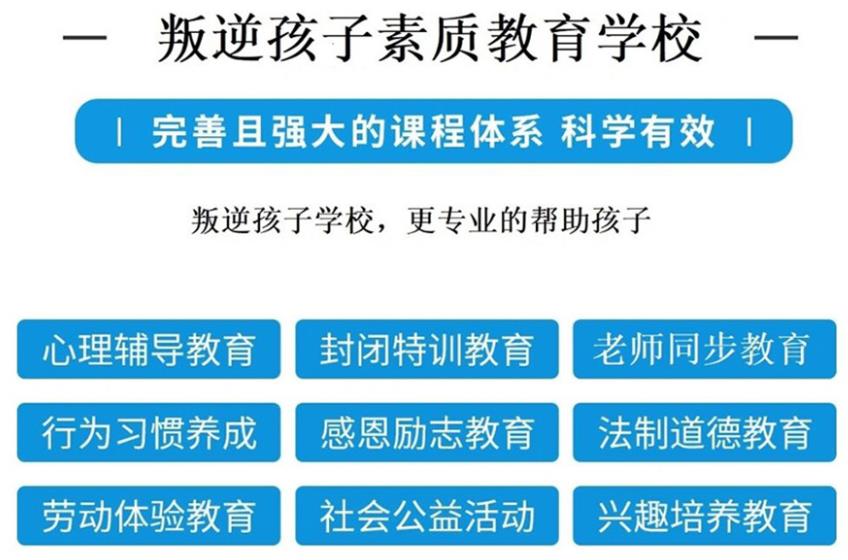 — 叛逆孩子素质教育学校 —

| 完善且强大的课程体系 科学有效 |

叛逆孩子学校，更专业的帮助孩子

心理辅导教育
封闭特训教育
老师同步教育
行为习惯养成
感恩励志教育
法制道德教育
劳动体验教育
社会公益活动
兴趣培养教育